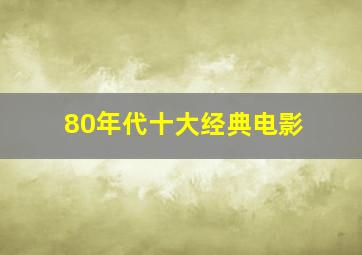 80年代十大经典电影